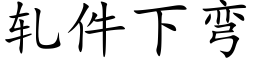 轧件下弯